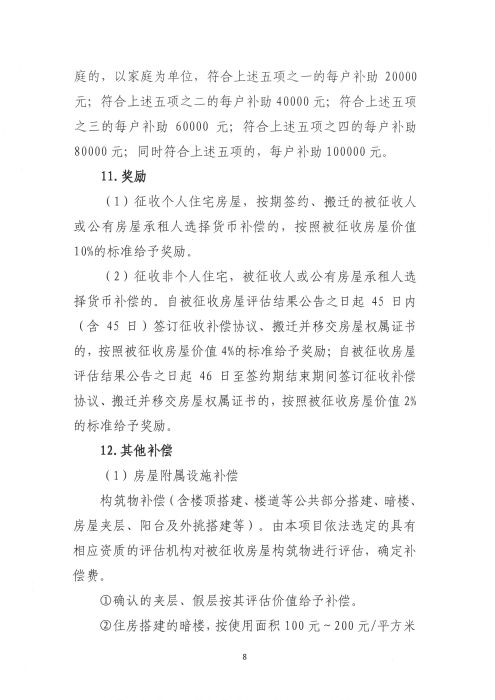 庭的，以家庭为单位，符合上述五项之一的每户补助 20000 元；符合上述五项之二的每户补助 40000 元；符合上述五项之三的每户补助 60000 元；符合上述五项之四的每户补助 80000 元；同时符合上述五项的，每户补助 100000 元。

11. 奖励

（1）征收个人住宅房屋，按期签约、搬迁的被征收人或公有房屋承租人选择货币补偿的，按照被征收房屋价值 10%的标准给予奖励。

（2）征收非个人住宅，被征收人或公有房屋承租人选择货币补偿的，自被征收房屋评估结果公告之日起 45 日内（含 45 日）签订征收补偿协议、搬迁并移交房屋权属证书的，按照被征收房屋价值 4%的标准给予奖励；自被征收房屋评估结果公告之日起 46 日至签约期结束期间签订征收补偿协议、搬迁并移交房屋权属证书的，按照被征收房屋价值 2%的标准给予奖励。

12. 其他补偿

（1）房屋附属设施补偿

构筑物补偿（含楼顶搭建、楼道等公共部分搭建、暗楼、房屋夹层、阳台及外挑搭建等）。由本项目依法选定的具有相应资质的评估机构对被征收房屋构筑物进行评估，确定补偿费。

①确认的夹层、假层按其评估价值给予补偿。

②住房搭建的暗楼，按使用面积 100 元～200 元/平方米

8